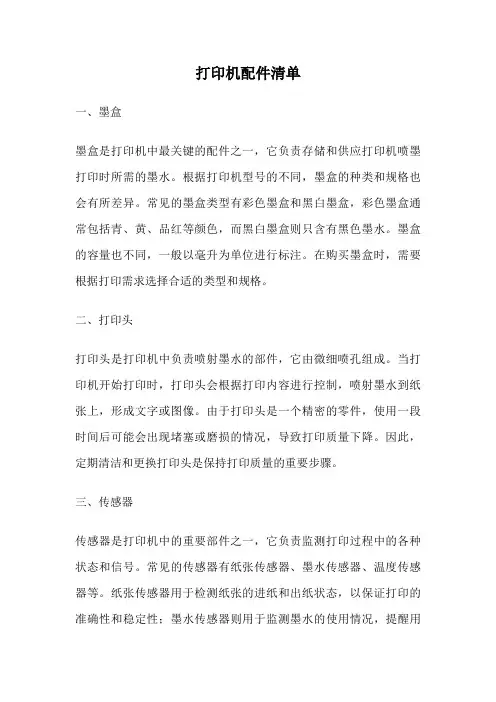 打印机配件清单

一、墨盒

墨盒是打印机中最关键的配件之一，它负责存储和供应打印机喷墨打印时所需的墨水。根据打印机型号的不同，墨盒的种类和规格也会有所差异。常见的墨盒类型有彩色墨盒和黑白墨盒，彩色墨盒通常包括青、黄、品红等颜色，而黑白墨盒则只含有黑色墨水。墨盒的容量也不同，一般以毫升为单位进行标注。在购买墨盒时，需要根据打印需求选择合适的类型和规格。

二、打印头

打印头是打印机中负责喷射墨水的部件，它由微细喷孔组成。当打印机开始打印时，打印头会根据打印内容进行控制，喷射墨水到纸张上，形成文字或图像。由于打印头是一个精密的零件，使用一段时间后可能会出现堵塞或磨损的情况，导致打印质量下降。因此，定期清洁和更换打印头是保持打印质量的重要步骤。

三、传感器

传感器是打印机中的重要部件之一，它负责监测打印过程中的各种状态和信号。常见的传感器有纸张传感器、墨水传感器、温度传感器等。纸张传感器用于检测纸张的进纸和出纸状态，以保证打印的准确性和稳定性；墨水传感器则用于监测墨水的使用情况，提醒用